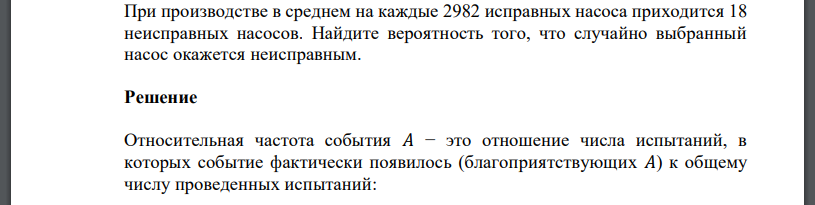 При производстве в среднем на каждые 2982 исправных насоса приходится 18 неисправных насосов. Найдите вероятность того, что случайно выбранный насос окажется неисправным.

Решение

Относительная частота события $A$ − это отношение числа испытаний, в которых событие фактически появилось (благоприятствующих $A$) к общему числу проведенных испытаний: